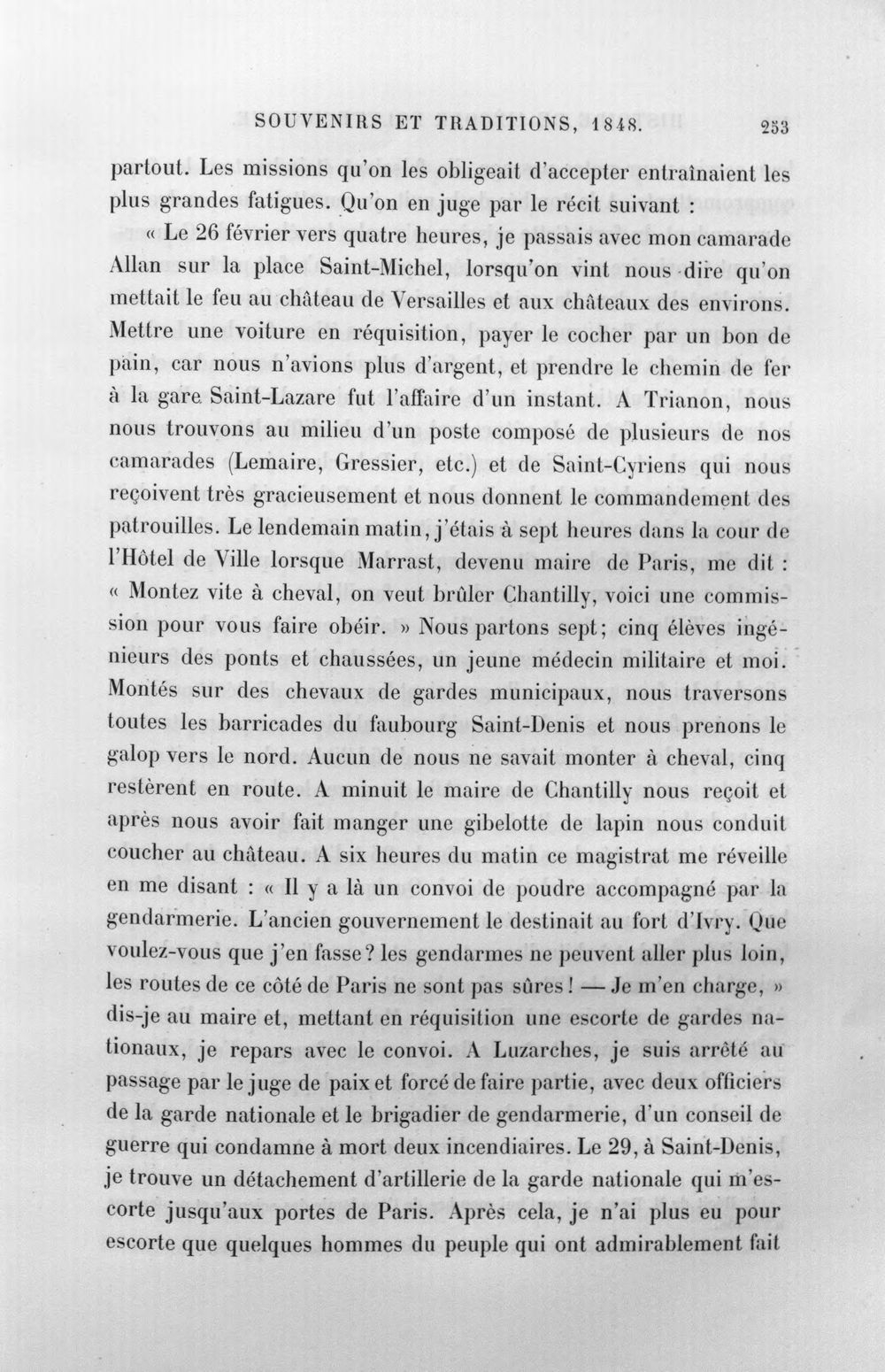 SOUVENIRS ET TRADITIONS, 1848. 253

partout. Les missions qu'on les obligeait d'accepter entraînaient les plus grandes fatigues. Qu'on en juge par le récit suivant :

« Le 26 février vers quatre heures, je passais avec mon camarade Allan sur la place Saint-Michel, lorsqu'on vint nous dire qu'on mettait le feu au château de Versailles et aux châteaux des environs. Mettre une voiture en réquisition, payer le cocher par un bon de pain, car nous n'avions plus d'argent, et prendre le chemin de fer à la gare Saint-Lazare fut l'affaire d'un instant. A Trianon, nous nous trouvons au milieu d'un poste composé de plusieurs de nos camarades (Lemaire, Gressier, etc.) et de Saint-Cyriens qui nous reçoivent très gracieusement et nous donnent le commandement des patrouilles. Le lendemain matin, j'étais à sept heures dans la cour de l'Hôtel de Ville lorsque Marrast, devenu maire de Paris, me dit : « Montez vite à cheval, on veut brûler Chantilly, voici une commission pour vous faire obéir. » Nous partons sept; cinq élèves ingénieurs des ponts et chaussées, un jeune médecin militaire et moi. Montés sur des chevaux de gardes municipaux, nous traversons toutes les barricades du faubourg Saint-Denis et nous prenons le galop vers le nord. Aucun de nous ne savait monter à cheval, cinq restèrent en route. A minuit le maire de Chantilly nous reçoit et après nous avoir fait manger une gibelotte de lapin nous conduit coucher au château. A six heures du matin ce magistrat me réveille en me disant : « Il y a là un convoi de poudre accompagné par la gendarmerie. L'ancien gouvernement le destinait au fort d'Ivry. Que voulez-vous que j'en fasse? les gendarmes ne peuvent aller plus loin, les routes de ce côté de Paris ne sont pas sûres! — Je m'en charge, » dis-je au maire et, mettant en réquisition une escorte de gardes nationaux, je repars avec le convoi. A Luzarches, je suis arrêté au passage par le juge de paix et forcé de faire partie, avec deux officiers de la garde nationale et le brigadier de gendarmerie, d'un conseil de guerre qui condamne à mort deux incendiaires. Le 29, à Saint-Denis, je trouve un détachement d'artillerie de la garde nationale qui m'escorte jusqu'aux portes de Paris. Après cela, je n'ai plus eu pour escorte que quelques hommes du peuple qui ont admirablement fait